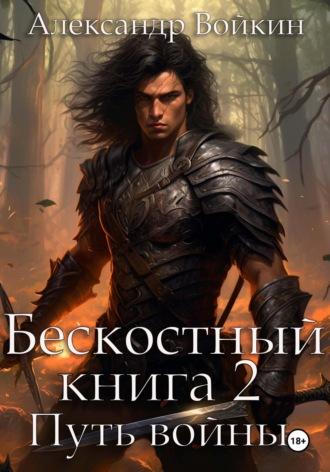 Александр Войкин

Бескостный
книга 2
Путь войны

18+